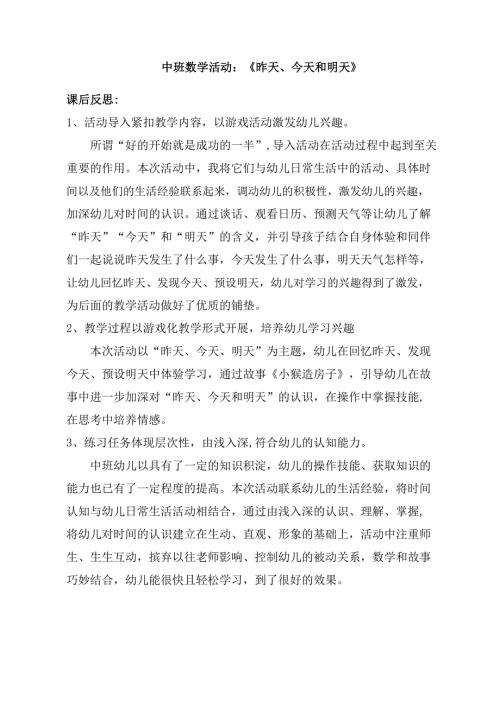 中班数学活动：《昨天、今天和明天》

课后反思：

1、活动导入紧扣教学内容，以游戏活动激发幼儿兴趣。

所谓“好的开始就是成功的一半”，导入活动在活动过程中起到至关重要的作用。本次活动中，我将它们与幼儿日常生活中的活动、具体时间以及他们的生活经验联系起来，调动幼儿的积极性，激发幼儿的兴趣，加深幼儿对时间的认识。通过谈话、观看日历、预测天气等让幼儿了解“昨天”“今天”和“明天”的含义，并引导孩子结合自身体验和同伴们一起说说昨天发生了什么事，今天发生了什么事，明天天气怎样等，让幼儿回忆昨天、发现今天、预设明天，幼儿对学习的兴趣得到了激发，为后面的教学活动做好了优质的铺垫。

2、教学过程以游戏化教学形式开展，培养幼儿学习兴趣

本次活动以“昨天、今天、明天”为主题，幼儿在回忆昨天、发现今天、预设明天中体验学习，通过故事《小猴造房子》，引导幼儿在故事中进一步加深对“昨天、今天和明天”的认识，在操作中掌握技能，在思考中培养情感。

3、练习任务体现层次性，由浅入深，符合幼儿的认知能力。

中班幼儿以具有了一定的知识积淀，幼儿的操作技能、获取知识的能力也已有了一定程度的提高。本次活动联系幼儿的生活经验，将时间认知与幼儿日常生活活动相结合，通过由浅入深的认识、理解、掌握，将幼儿对时间的认识建立在生动、直观、形象的基础上，活动中注重师生、生生互动，摈弃以往老师影响、控制幼儿的被动关系，数学和故事巧妙结合，幼儿能很快且轻松学习，到了很好的效果。